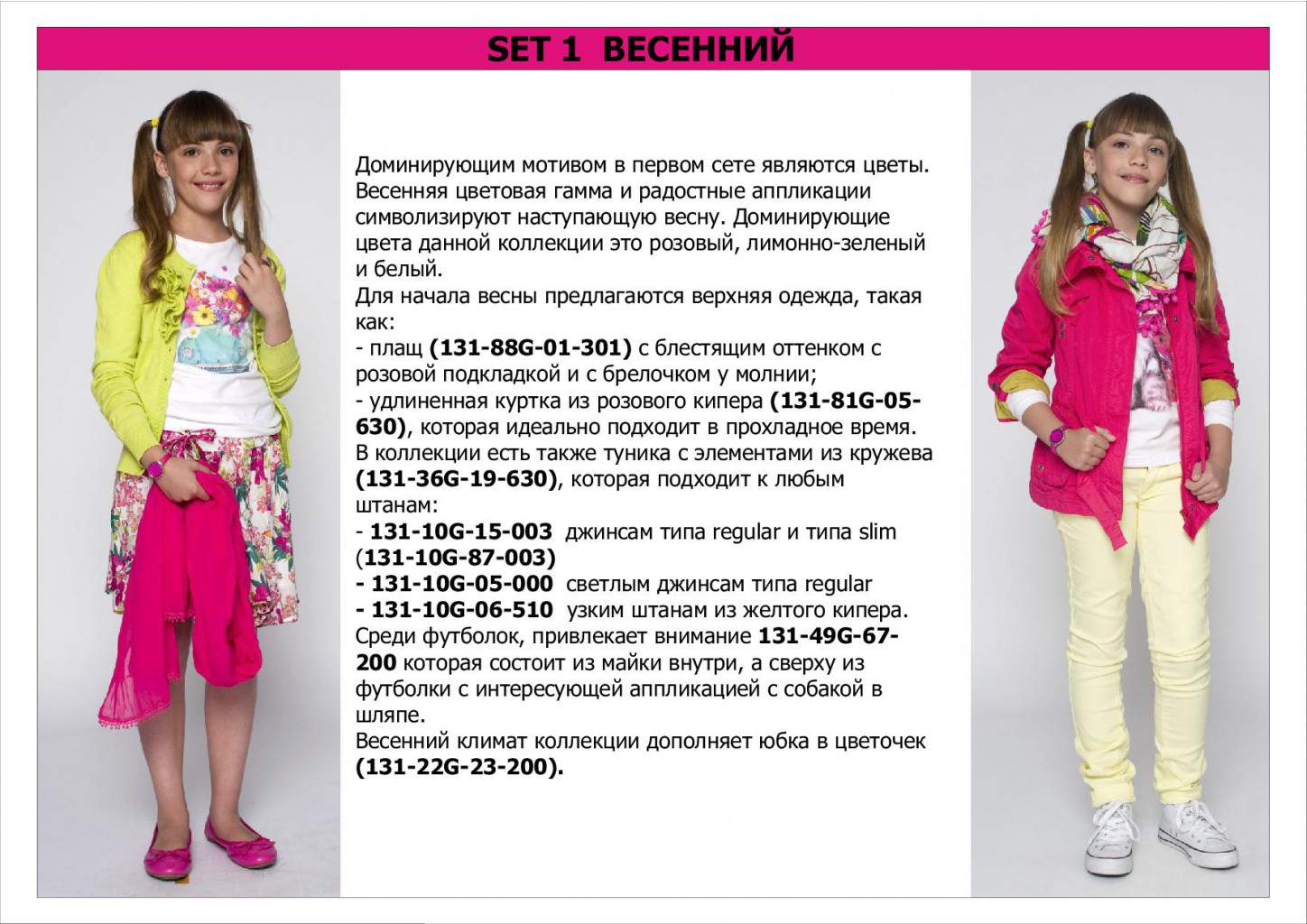 SET 1 ВЕСЕННИЙ

Доминирующим мотивом в первом сете являются цветы. Весенняя цветовая гамма и радостные аппликации символизируют наступающую весну. Доминирующие цвета данной коллекции это розовый, лимонно-зеленый и белый.
Для начала весны предлагаются верхняя одежда, такая как:
- плащ (131-88G-01-301) с блестящим оттенком с розовой подкладкой и с брелочком у молнии;
- удлиненная куртка из розового кипера (131-81G-05-630), которая идеально подходит в прохладное время.
В коллекции есть также туника с элементами из кружева (131-36G-19-630), которая подходит к любым штанам:
- 131-10G-15-003 джинсам типа regular и типа slim (131-10G-87-003)
- 131-10G-05-000 светлым джинсам типа regular
- 131-10G-06-510 узким штанам из желтого кипера.
Среди футболок, привлекает внимание 131-49G-67-200 которая состоит из майки внутри, а сверху из футболки с интересующей аппликацией с собакой в шляпе.
Весенний климат коллекции дополняет юбка в цветочек (131-22G-23-200).